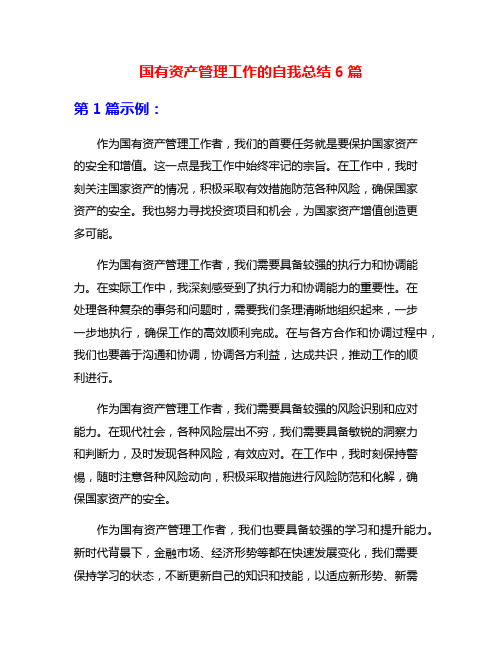 国有资产管理工作的自我总结 6 篇

第 1 篇示例：

作为国有资产管理工作者，我们的首要任务就是要保护国家资产的安全和增值。这一点是我工作中始终牢记的宗旨。在工作中，我时刻关注国家资产的情况，积极采取有效措施防范各种风险，确保国家资产的安全。我也努力寻找投资项目和机会，为国家资产增值创造更多可能。

作为国有资产管理工作者，我们需要具备较强的执行力和协调能力。在实际工作中，我深刻感受到了执行力和协调能力的重要性。在处理各种复杂的事务和问题时，需要我们条理清晰地组织起来，一步一步地执行，确保工作的高效顺利完成。在与各方合作和协调过程中，我们也要善于沟通和协调，协调各方利益，达成共识，推动工作的顺利进行。

作为国有资产管理工作者，我们需要具备较强的风险识别和应对能力。在现代社会，各种风险层出不穷，我们需要具备敏锐的洞察力和判断力，及时发现各种风险，有效应对。在工作中，我时刻保持警惕，随时注意各种风险动向，积极采取措施进行风险防范和化解，确保国家资产的安全。

作为国有资产管理工作者，我们也要具备较强的学习和提升能力。新时代背景下，金融市场、经济形势等都在快速发展变化，我们需要保持学习的状态，不断更新自己的知识和技能，以适应新形势、新需